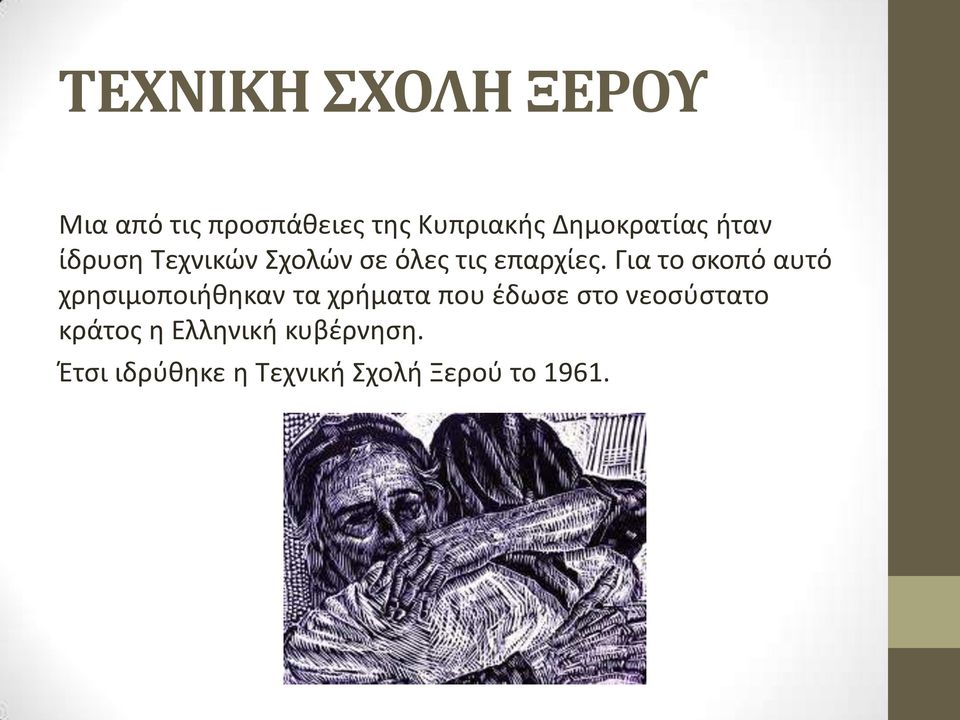 ΤΕΧΝΙΚΗ ΣΧΟΛΗ ΞΕΡΟΥ

Μια από τις προσπάθειες της Κυπριακής Δημοκρατίας ήταν ίδρυση Τεχνικών Σχολών σε όλες τις επαρχίες. Για το σκοπό αυτό χρησιμοποιήθηκαν τα χρήματα που έδωσε στο νεοσύστατο κράτος η Ελληνική κυβέρνηση.

Έτσι ιδρύθηκε η Τεχνική Σχολή Ξερού το 1961.